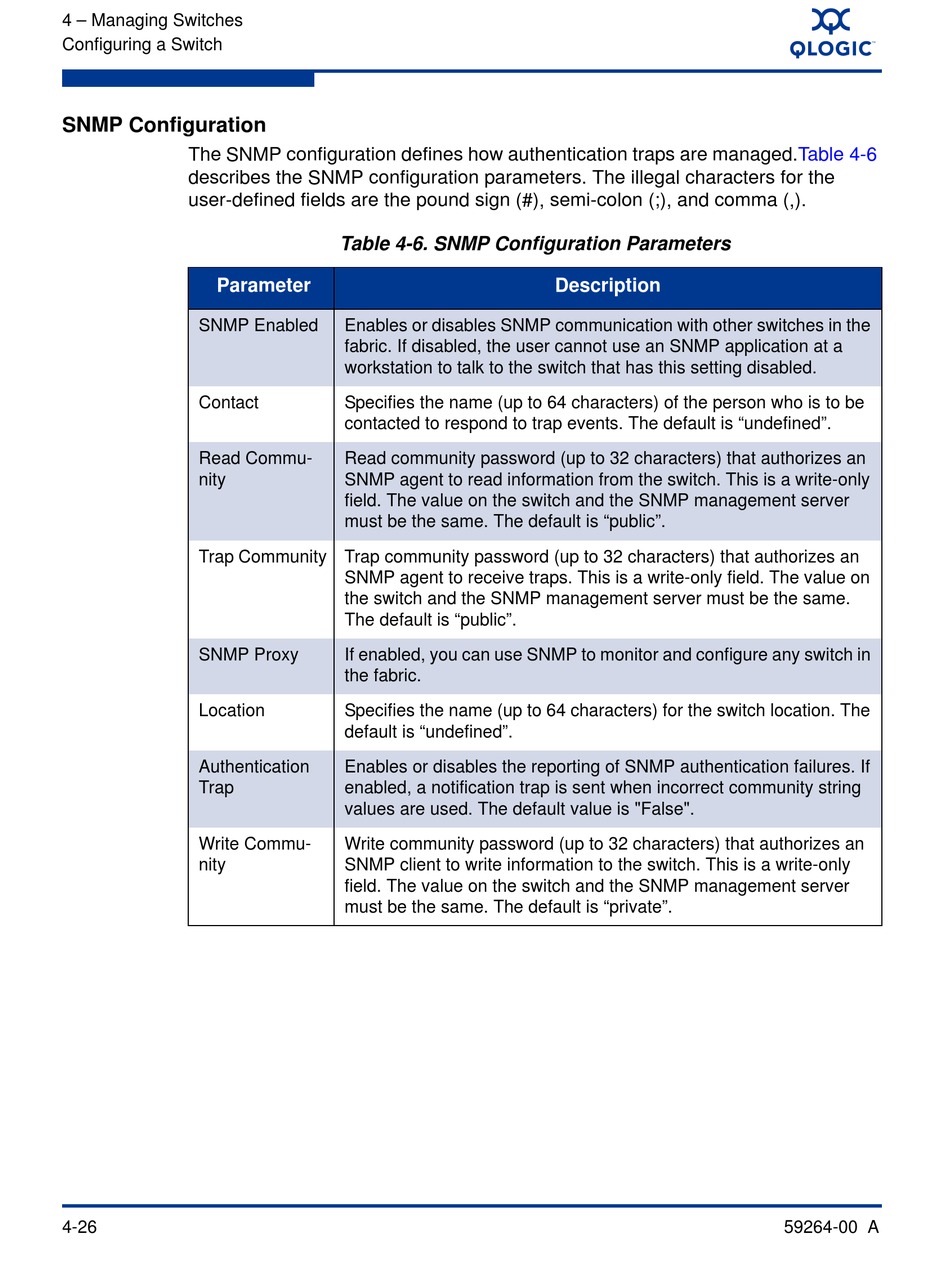 4 – Managing Switches
Configuring a Switch

QLOGIC

SNMP Configuration

The SNMP configuration defines how authentication traps are managed.Table 4-6 describes the SNMP configuration parameters. The illegal characters for the user-defined fields are the pound sign (#), semi-colon (;), and comma (,).

Table 4-6. SNMP Configuration Parameters

| Parameter | Description |
|---|---|
| SNMP Enabled | Enables or disables SNMP communication with other switches in the fabric. If disabled, the user cannot use an SNMP application at a workstation to talk to the switch that has this setting disabled. |
| Contact | Specifies the name (up to 64 characters) of the person who is to be contacted to respond to trap events. The default is “undefined”. |
| Read Community | Read community password (up to 32 characters) that authorizes an SNMP agent to read information from the switch. This is a write-only field. The value on the switch and the SNMP management server must be the same. The default is “public”. |
| Trap Community | Trap community password (up to 32 characters) that authorizes an SNMP agent to receive traps. This is a write-only field. The value on the switch and the SNMP management server must be the same. The default is “public”. |
| SNMP Proxy | If enabled, you can use SNMP to monitor and configure any switch in the fabric. |
| Location | Specifies the name (up to 64 characters) for the switch location. The default is “undefined”. |
| Authentication Trap | Enables or disables the reporting of SNMP authentication failures. If enabled, a notification trap is sent when incorrect community string values are used. The default value is "False". |
| Write Community | Write community password (up to 32 characters) that authorizes an SNMP client to write information to the switch. This is a write-only field. The value on the switch and the SNMP management server must be the same. The default is “private”. |

4-26

59264-00 A